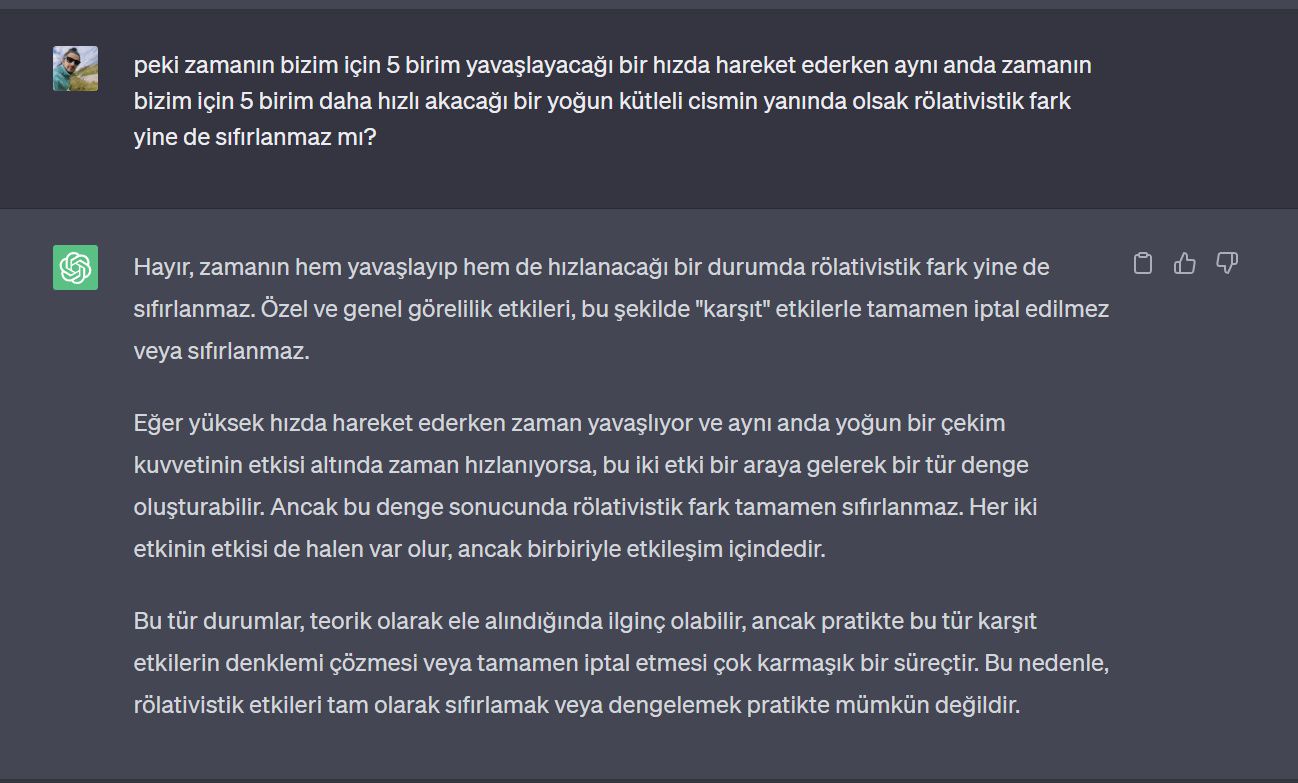 peki zamanın bizim için 5 birim yavaşlayacağı bir hızda hareket ederken aynı anda zamanın bizim için 5 birim daha hızlı akacağı bir yoğun kütleli cismin yanında olsak rölativistik fark yine de sıfırlanmaz mı?

Hayır, zamanın hem yavaşlayıp hem de hızlanacağı bir durumda rölativistik fark yine de sıfırlanmaz. Özel ve genel görelilik etkileri, bu şekilde "karşıt" etkilerle tamamen iptal edilmez veya sıfırlanmaz.

Eğer yüksek hızda hareket ederken zaman yavaşlıyor ve aynı anda yoğun bir çekim kuvvetinin etkisi altında zaman hızlanıyorsa, bu iki etki bir araya gelerek bir tür denge oluşturabilir. Ancak bu denge sonucunda rölativistik fark tamamen sıfırlanmaz. Her iki etkinin etkisi de halen var olur, ancak birbiriyle etkileşim içindedir.

Bu tür durumlar, teorik olarak ele alındığında ilginç olabilir, ancak pratikte bu tür karşıt etkilerin denklemi çözmesi veya tamamen iptal etmesi çok karmaşık bir süreçtir. Bu nedenle, rölativistik etkileri tam olarak sıfırlamak veya dengelemek pratikte mümkün değildir.